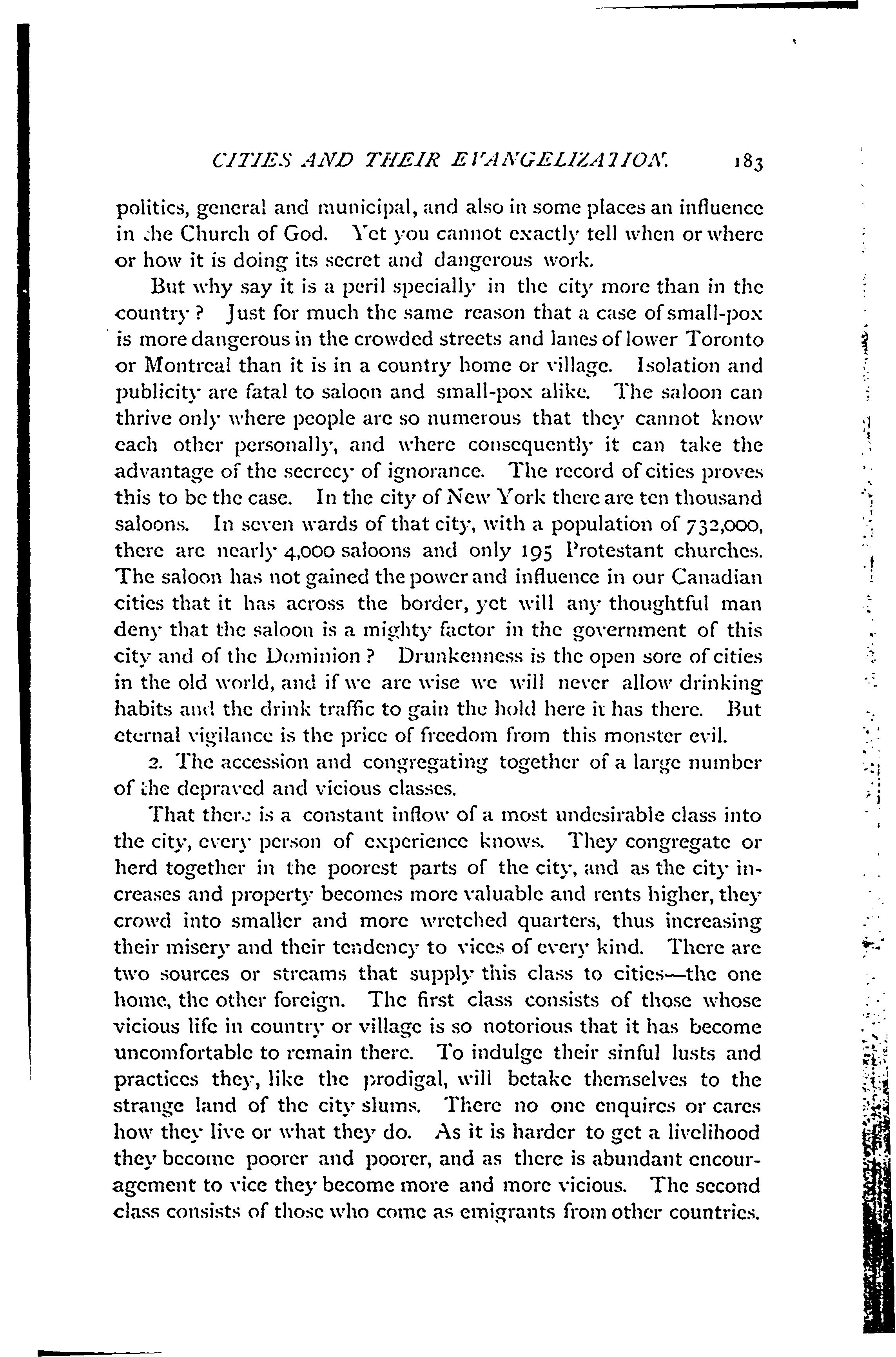 CITIES AND THEIR EVANGELIZATION. 183

politics, general and municipal, and also in some places an influence in the Church of God. Yet you cannot exactly tell when or where or how it is doing its secret and dangerous work.

But why say it is a peril specially in the city more than in the country? Just for much the same reason that a case of small-pox is more dangerous in the crowded streets and lanes of lower Toronto or Montreal than it is in a country home or village. Isolation and publicity are fatal to saloon and small-pox alike. The saloon can thrive only where people are so numerous that they cannot know each other personally, and where consequently it can take the advantage of the secrecy of ignorance. The record of cities proves this to be the case. In the city of New York there are ten thousand saloons. In seven wards of that city, with a population of 732,000, there are nearly 4,000 saloons and only 195 Protestant churches. The saloon has not gained the power and influence in our Canadian cities that it has across the border, yet will any thoughtful man deny that the saloon is a mighty factor in the government of this city and of the Dominion? Drunkenness is the open sore of cities in the old world, and if we are wise we will never allow drinking habits and the drink traffic to gain the hold here it has there. But eternal vigilance is the price of freedom from this monster evil.

2. The accession and congregating together of a large number of the depraved and vicious classes.

That there is a constant inflow of a most undesirable class into the city, every person of experience knows. They congregate or herd together in the poorest parts of the city, and as the city increases and property becomes more valuable and rents higher, they crowd into smaller and more wretched quarters, thus increasing their misery and their tendency to vices of every kind. There are two sources or streams that supply this class to cities—the one home, the other foreign. The first class consists of those whose vicious life in country or village is so notorious that it has become uncomfortable to remain there. To indulge their sinful lusts and practices they, like the prodigal, will betake themselves to the strange land of the city slums. There no one enquires or cares how they live or what they do. As it is harder to get a livelihood they become poorer and poorer, and as there is abundant encouragement to vice they become more and more vicious. The second class consists of those who come as emigrants from other countries.